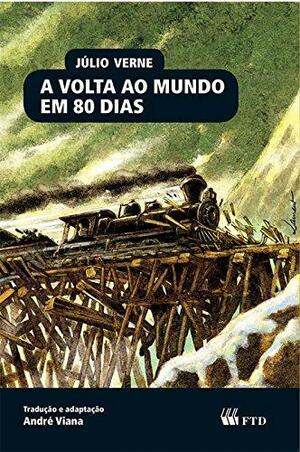 JÚLIO VERNE

A VOLTA AO MUNDO EM 80 DIAS

Tradução e adaptação
André Viana

FTD